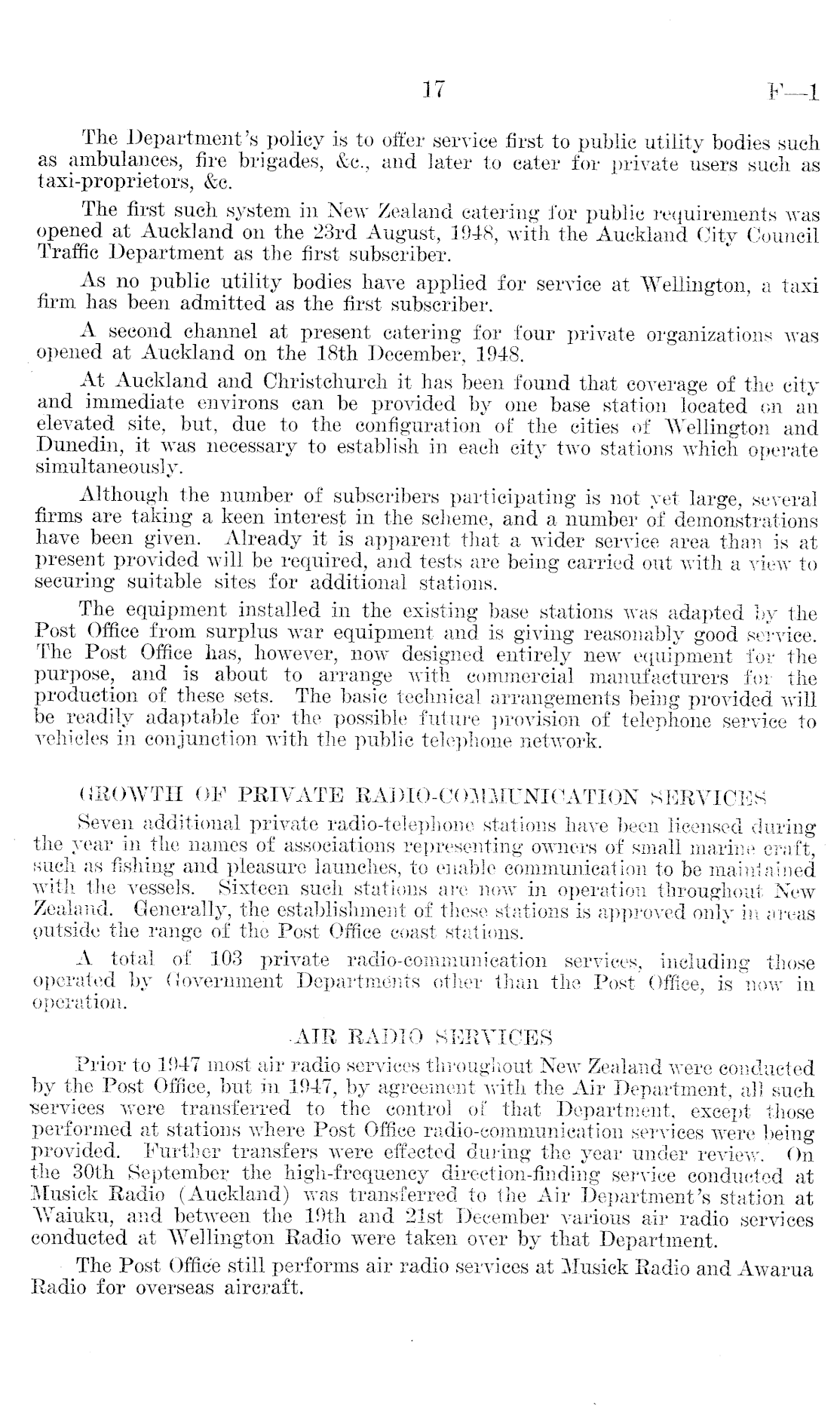 17 F—1

The Department's policy is to offer service first to public utility bodies such as ambulances, fire brigades, &c., and later to cater for private users such as taxi-proprietors, &c.

The first such system in New Zealand catering for public requirements was opened at Auckland on the 23rd August, 1948, with the Auckland City Council Traffic Department as the first subscriber.

As no public utility bodies have applied for service at Wellington, a taxi firm has been admitted as the first subscriber.

A second channel at present catering for four private organizations was opened at Auckland on the 18th December, 1948.

At Auckland and Christchurch it has been found that coverage of the city and immediate environs can be provided by one base station located on an elevated site, but, due to the configuration of the cities of Wellington and Dunedin, it was necessary to establish in each city two stations which operate simultaneously.

Although the number of subscribers participating is not yet large, several firms are taking a keen interest in the scheme, and a number of demonstrations have been given. Already it is apparent that a wider service area than is at present provided will be required, and tests are being carried out with a view to securing suitable sites for additional stations.

The equipment installed in the existing base stations was adapted by the Post Office from surplus war equipment and is giving reasonably good service. The Post Office has, however, now designed entirely new equipment for the purpose, and is about to arrange with commercial manufacturers for the production of these sets. The basic technical arrangements being provided will be readily adaptable for the possible future provision of telephone service to vehicles in conjunction with the public telephone network.

GROWTH OF PRIVATE RADIO-COMMUNICATION SERVICES

Seven additional private radio-telephone stations have been licensed during the year in the names of associations representing owners of small marine craft, such as fishing and pleasure launches, to enable communication to be maintained with the vessels. Sixteen such stations are now in operation throughout New Zealand. Generally, the establishment of these stations is approved only in areas outside the range of the Post Office coast stations.

A total of 103 private radio-communication services, including those operated by Government Departments other than the Post Office, is now in operation.

AIR RADIO SERVICES

Prior to 1947 most air radio services throughout New Zealand were conducted by the Post Office, but in 1947, by agreement with the Air Department, all such services were transferred to the control of that Department, except those performed at stations where Post Office radio-communication services were being provided. Further transfers were effected during the year under review. On the 30th September the high-frequency direction-finding service conducted at Musick Radio (Auckland) was transferred to the Air Department's station at Waiuku, and between the 19th and 21st December various air radio services conducted at Wellington Radio were taken over by that Department.

The Post Office still performs air radio services at Musick Radio and Awarua Radio for overseas aircraft.